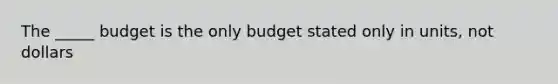 The _____ budget is the only budget stated only in units, not dollars